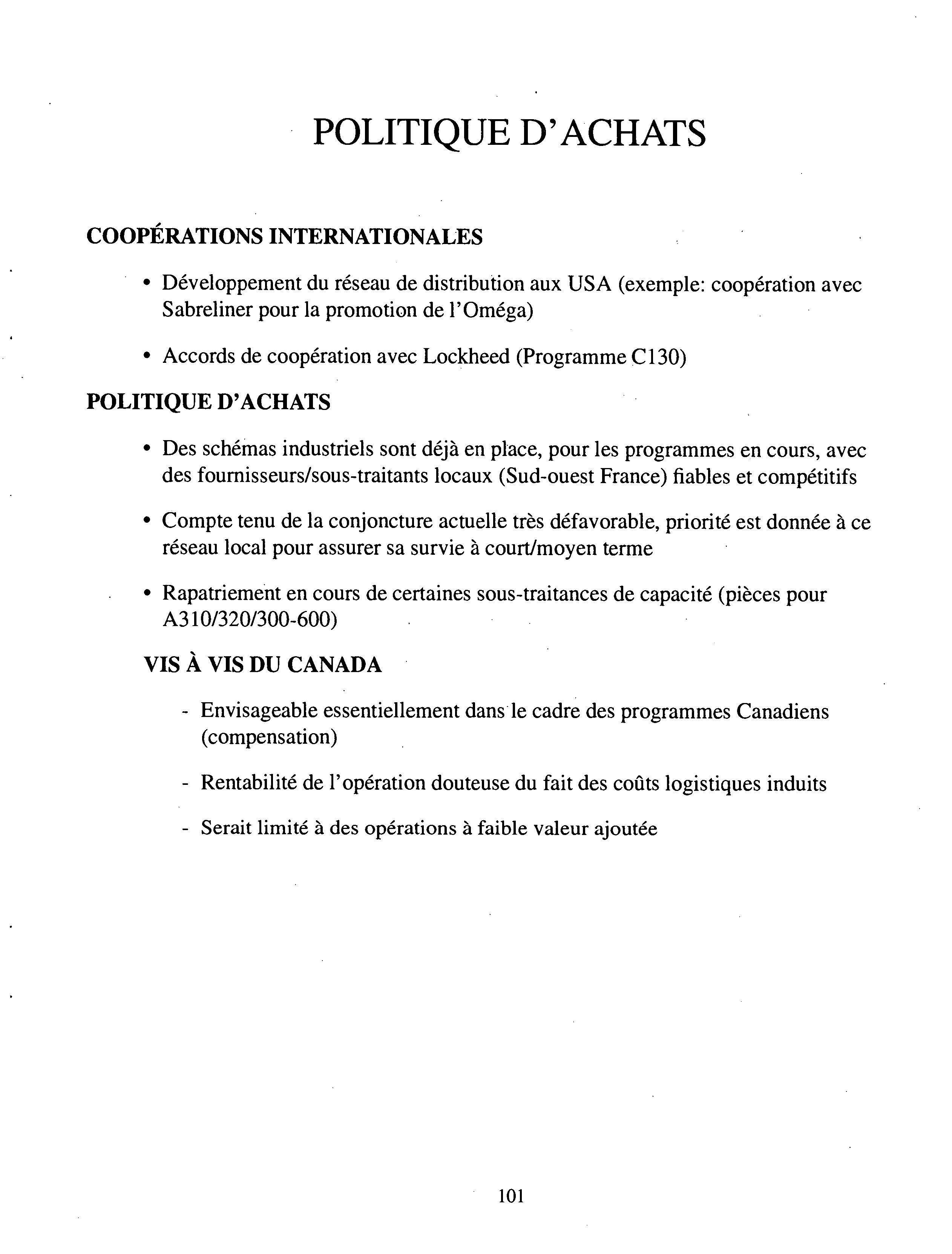 POLITIQUE D'ACHATS

COOPÉRATIONS INTERNATIONALES

• Développement du réseau de distribution aux USA (exemple: coopération avec Sabreliner pour la promotion de l'Oméga)

• Accords de coopération avec Lockheed (Programme C130)

POLITIQUE D'ACHATS

• Des schémas industriels sont déjà en place, pour les programmes en cours, avec des fournisseurs/sous-traitants locaux (Sud-ouest France) fiables et compétitifs

• Compte tenu de la conjoncture actuelle très défavorable, priorité est donnée à ce réseau local pour assurer sa survie à court/moyen terme

• Rapatriement en cours de certaines sous-traitances de capacité (pièces pour A310/320/300-600)

VIS À VIS DU CANADA

- Envisageable essentiellement dans le cadre des programmes Canadiens (compensation)

- Rentabilité de l'opération douteuse du fait des coûts logistiques induits

- Serait limité à des opérations à faible valeur ajoutée

101